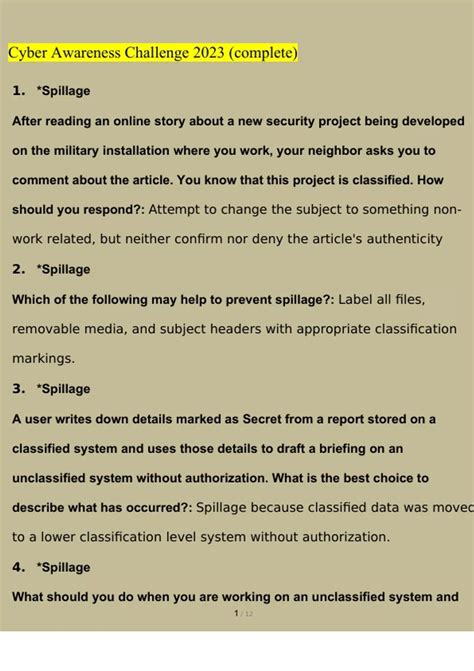 Cyber Awareness Challenge 2023 (complete)

1. *Spillage

After reading an online story about a new security project being developed on the military installation where you work, your neighbor asks you to comment about the article. You know that this project is classified. How should you respond?: Attempt to change the subject to something non-work related, but neither confirm nor deny the article's authenticity

2. *Spillage

Which of the following may help to prevent spillage?: Label all files, removable media, and subject headers with appropriate classification markings.

3. *Spillage

A user writes down details marked as Secret from a report stored on a classified system and uses those details to draft a briefing on an unclassified system without authorization. What is the best choice to describe what has occurred?: Spillage because classified data was movec to a lower classification level system without authorization.

4. *Spillage

What should you do when you are working on an unclassified system and

1 / 12